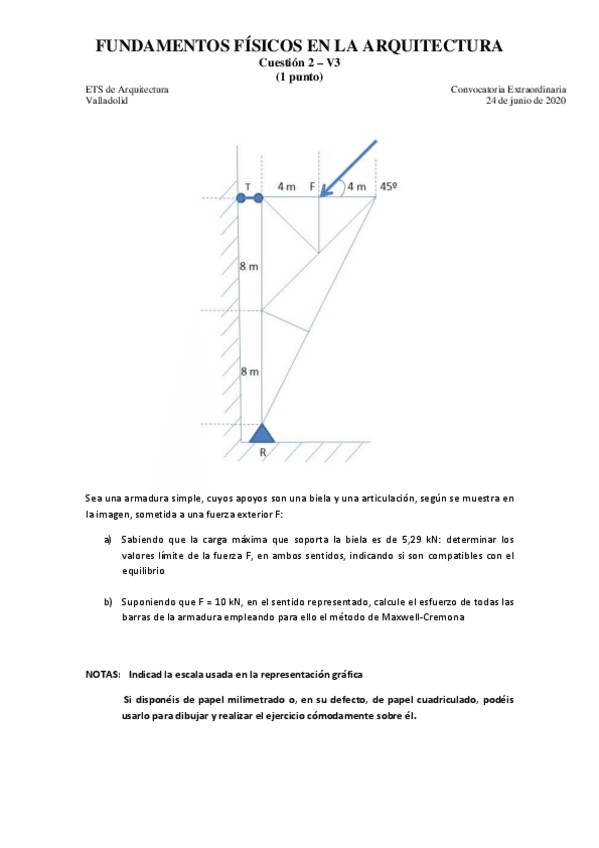 FUNDAMENTOS FÍSICOS EN LA ARQUITECTURA
Cuestión 2 – V3
(1 punto)

ETS de Arquitectura
Valladolid

Convocatoria Extraordinaria
24 de junio de 2020

T
4 m
F
4 m
45º
8 m
8 m
R

Sea una armadura simple, cuyos apoyos son una biela y una articulación, según se muestra en la imagen, sometida a una fuerza exterior F:

a) Sabiendo que la carga máxima que soporta la biela es de 5,29 kN: determinar los valores límite de la fuerza F, en ambos sentidos, indicando si son compatibles con el equilibrio

b) Suponiendo que F = 10 kN, en el sentido representado, calcule el esfuerzo de todas las barras de la armadura empleando para ello el método de Maxwell-Cremona

NOTAS: Indicad la escala usada en la representación gráfica

Si disponéis de papel milimetrado o, en su defecto, de papel cuadriculado, podéis usarlo para dibujar y realizar el ejercicio cómodamente sobre él.